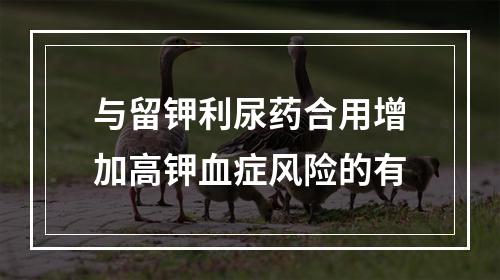 与留钾利尿药合用增加高钾血症风险的有